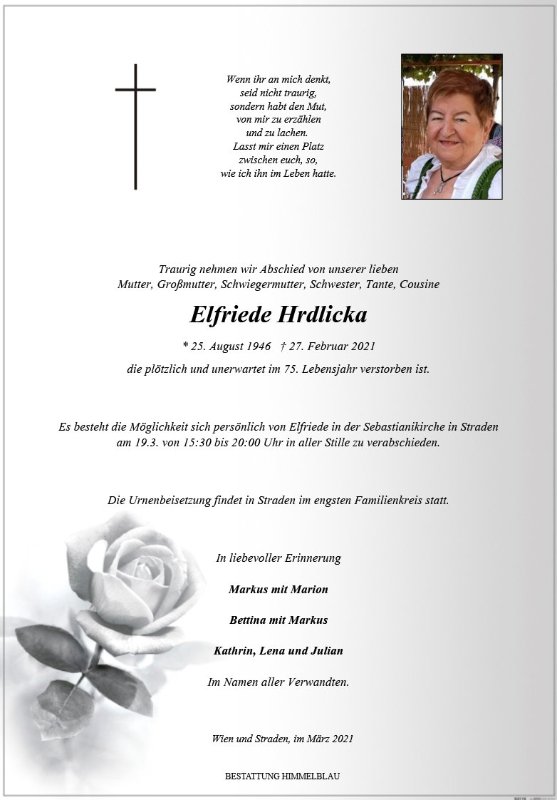 Wenn ihr an mich denkt,
seid nicht traurig,
sondern habt den Mut,
von mir zu erzählen
und zu lachen.
Lasst mir einen Platz
zwischen euch, so,
wie ich ihn im Leben hatte.

Traurig nehmen wir Abschied von unserer lieben
Mutter, Großmutter, Schwiegermutter, Schwester, Tante, Cousine

Elfriede Hrdlicka

* 25. August 1946 † 27. Februar 2021

die plötzlich und unerwartet im 75. Lebensjahr verstorben ist.

Es besteht die Möglichkeit sich persönlich von Elfriede in der Sebastianikirche in Straden am 19.3. von 15:30 bis 20:00 Uhr in aller Stille zu verabschieden.

Die Urnenbeisetzung findet in Straden im engsten Familienkreis statt.

In liebevoller Erinnerung

Markus mit Marion

Bettina mit Markus

Kathrin, Lena und Julian

Im Namen aller Verwandten.

Wien und Straden, im März 2021

BESTATTUNG HIMMELBLAU